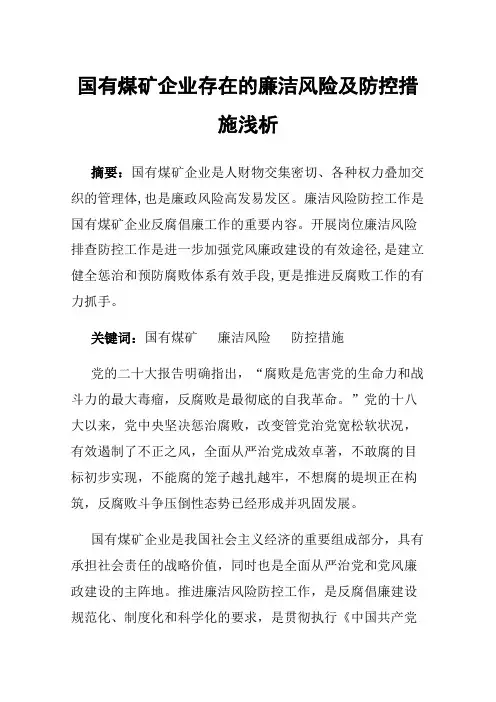 国有煤矿企业存在的廉洁风险及防控措施浅析

摘要：国有煤矿企业是人财物交集密切、各种权力叠加交织的管理体,也是廉政风险高发易发区。廉洁风险防控工作是国有煤矿企业反腐倡廉工作的重要内容。开展岗位廉洁风险排查防控工作是进一步加强党风廉政建设的有效途径,是建立健全惩治和预防腐败体系有效手段,更是推进反腐败工作的有力抓手。

关键词：国有煤矿　廉洁风险　防控措施

党的二十大报告明确指出，“腐败是危害党的生命力和战斗力的最大毒瘤，反腐败是最彻底的自我革命。”党的十八大以来，党中央坚决惩治腐败，改变管党治党宽松软状况，有效遏制了不正之风，全面从严治党成效卓著，不敢腐的目标初步实现，不能腐的笼子越扎越牢，不想腐的堤坝正在构筑，反腐败斗争压倒性态势已经形成并巩固发展。

国有煤矿企业是我国社会主义经济的重要组成部分，具有承担社会责任的战略价值，同时也是全面从严治党和党风廉政建设的主阵地。推进廉洁风险防控工作，是反腐倡廉建设规范化、制度化和科学化的要求，是贯彻执行《中国共产党